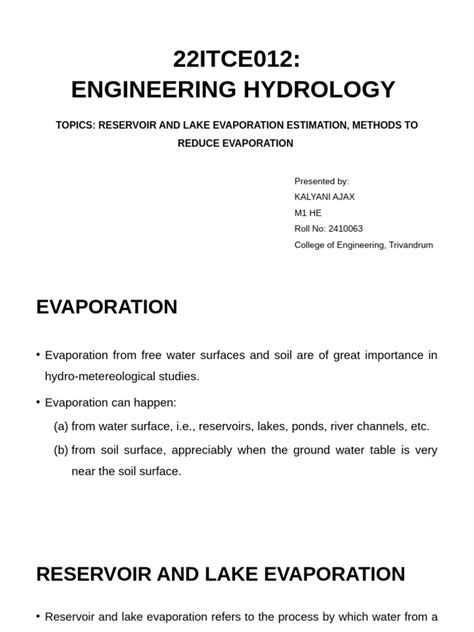 22ITCE012:
ENGINEERING HYDROLOGY

TOPICS: RESERVOIR AND LAKE EVAPORATION ESTIMATION, METHODS TO REDUCE EVAPORATION

Presented by:
KALYANI AJAX
M1 HE
Roll No: 2410063
College of Engineering, Trivandrum

EVAPORATION

• Evaporation from free water surfaces and soil are of great importance in hydro-metereological studies.

• Evaporation can happen:

(a) from water surface, i.e., reservoirs, lakes, ponds, river channels, etc.

(b) from soil surface, appreciably when the ground water table is very near the soil surface.

RESERVOIR AND LAKE EVAPORATION

• Reservoir and lake evaporation refers to the process by which water from a